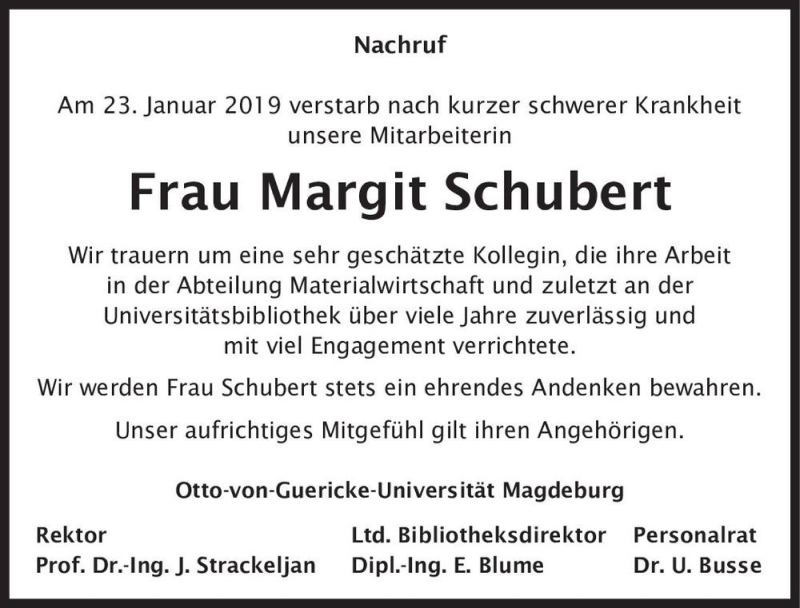 Nachruf

Am 23. Januar 2019 verstarb nach kurzer schwerer Krankheit unsere Mitarbeiterin

Frau Margit Schubert

Wir trauern um eine sehr geschätzte Kollegin, die ihre Arbeit in der Abteilung Materialwirtschaft und zuletzt an der Universitätsbibliothek über viele Jahre zuverlässig und mit viel Engagement verrichtete.

Wir werden Frau Schubert stets ein ehrendes Andenken bewahren.

Unser aufrichtiges Mitgefühl gilt ihren Angehörigen.

Otto-von-Guericke-Universität Magdeburg

Rektor
Prof. Dr.-Ing. J. Strackeljan

Ltd. Bibliotheksdirektor
Dipl.-Ing. E. Blume

Personalrat
Dr. U. Busse